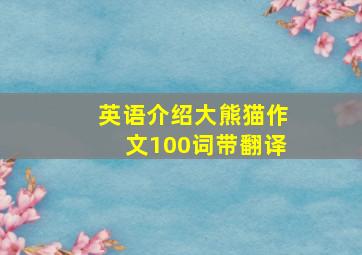 英语介绍大熊猫作文100词带翻译